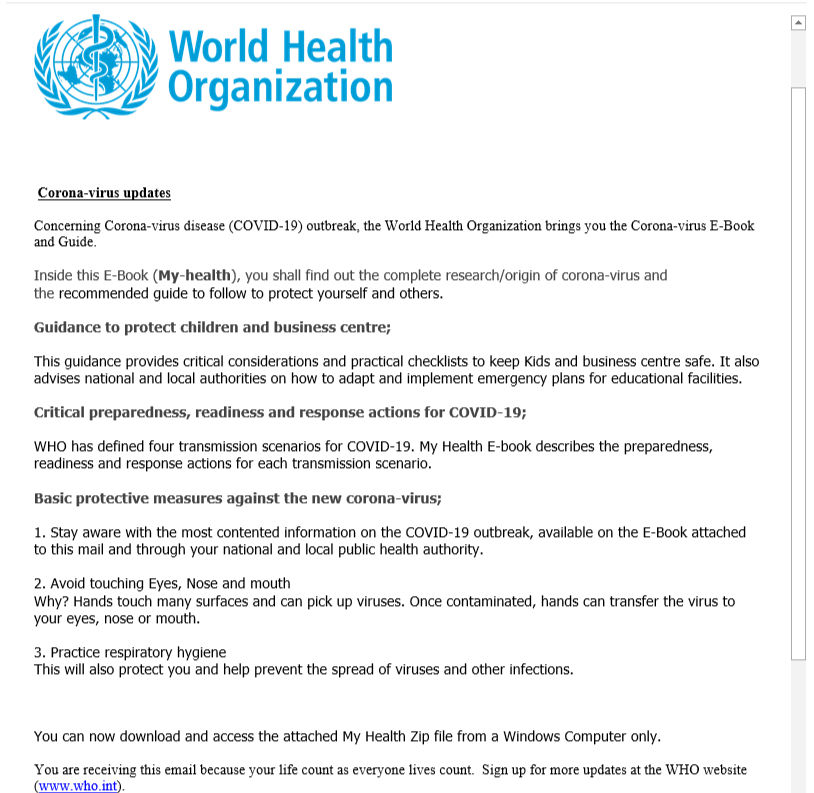 World Health Organization

Corona-virus updates

Concerning Corona-virus disease (COVID-19) outbreak, the World Health Organization brings you the Corona-virus E-Book and Guide.

Inside this E-Book (My-health), you shall find out the complete research/origin of corona-virus and the recommended guide to follow to protect yourself and others.

Guidance to protect children and business centre;

This guidance provides critical considerations and practical checklists to keep Kids and business centre safe. It also advises national and local authorities on how to adapt and implement emergency plans for educational facilities.

Critical preparedness, readiness and response actions for COVID-19;

WHO has defined four transmission scenarios for COVID-19. My Health E-book describes the preparedness, readiness and response actions for each transmission scenario.

Basic protective measures against the new corona-virus;

1. Stay aware with the most contented information on the COVID-19 outbreak, available on the E-Book attached to this mail and through your national and local public health authority.

2. Avoid touching Eyes, Nose and mouth
Why? Hands touch many surfaces and can pick up viruses. Once contaminated, hands can transfer the virus to your eyes, nose or mouth.

3. Practice respiratory hygiene
This will also protect you and help prevent the spread of viruses and other infections.

You can now download and access the attached My Health Zip file from a Windows Computer only.

You are receiving this email because your life count as everyone lives count. Sign up for more updates at the WHO website (www.who.int).